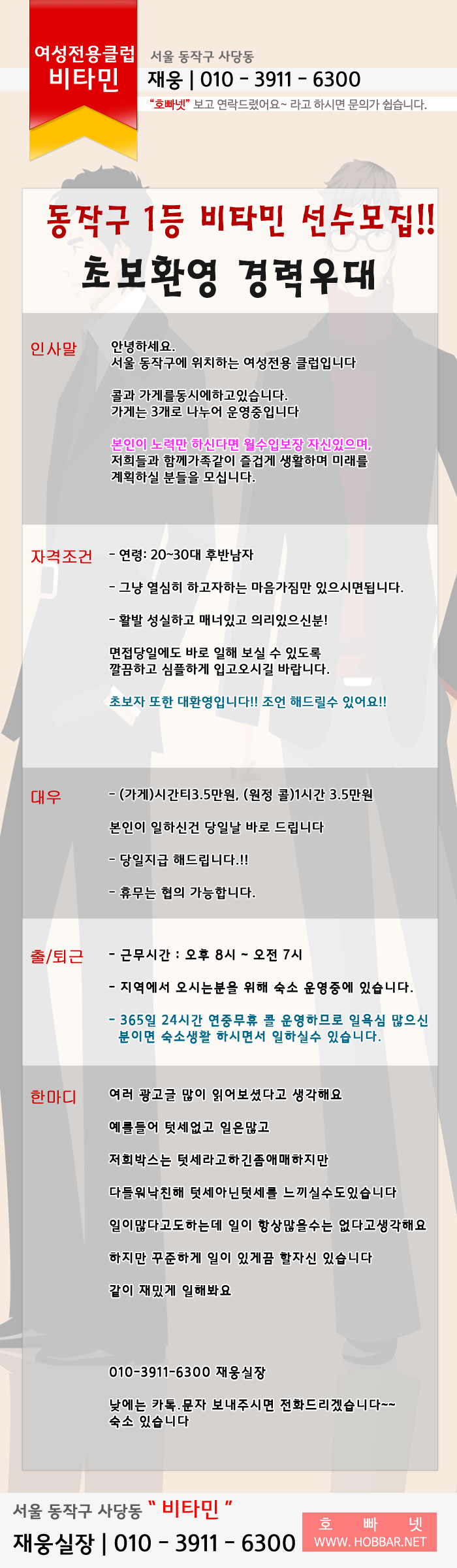 여성전용클럽
비타민

서울 동작구 사당동
재웅 | 010 - 3911 - 6300
"호빠넷" 보고 연락드렸어요~ 라고 하시면 문의가 쉽습니다.

동작구 1등 비타민 선수모집!!
초보환영 경력우대

인사말

안녕하세요.
서울 동작구에 위치하는 여성전용 클럽입니다

콜과 가게를동시에하고있습니다.
가게는 3개로 나누어 운영중입니다

본인이 노력만 하신다면 월수입보장 자신있으며,
저희들과 함께가족같이 즐겁게 생활하며 미래를
계획하실 분들을 모십니다.

자격조건

- 연령: 20~30대 후반남자

- 그냥 열심히 하고자하는 마음가짐만 있으시면됩니다.

- 활발 성실하고 매너있고 의리있으신분!

면접당일에도 바로 일해 보실 수 있도록
깔끔하고 심플하게 입고오시길 바랍니다.

초보자 또한 대환영입니다!! 조언 해드릴수 있어요!!

대우

- (가게)시간티3.5만원, (원정 콜)1시간 3.5만원

본인이 일하신건 당일날 바로 드립니다

- 당일지급 해드립니다.!!

- 휴무는 협의 가능합니다.

출/퇴근

- 근무시간 : 오후 8시 ~ 오전 7시

- 지역에서 오시는분을 위해 숙소 운영중에 있습니다.

- 365일 24시간 연중무휴 콜 운영하므로 일욕심 많으신 분이면 숙소생활 하시면서 일하실수 있습니다.

한마디

여러 광고글 많이 읽어보셨다고 생각해요

예를들어 텃세없고 일은많고

저희박스는 텃세라고하긴좀애매하지만

다들워낙친해 텃세아닌텃세를 느끼실수도있습니다

일이많다고도하는데 일이 항상많을수는 없다고생각해요

하지만 꾸준하게 일이 있게끔 할자신 있습니다

같이 재밌게 일해봐요

010-3911-6300 재웅실장

낮에는 카톡.문자 보내주시면 전화드리겠습니다~~
숙소 있습니다

서울 동작구 사당동 " 비타민 "
재웅실장 | 010 - 3911 - 6300

호 빠 넷
WWW. HOBBAR.NET